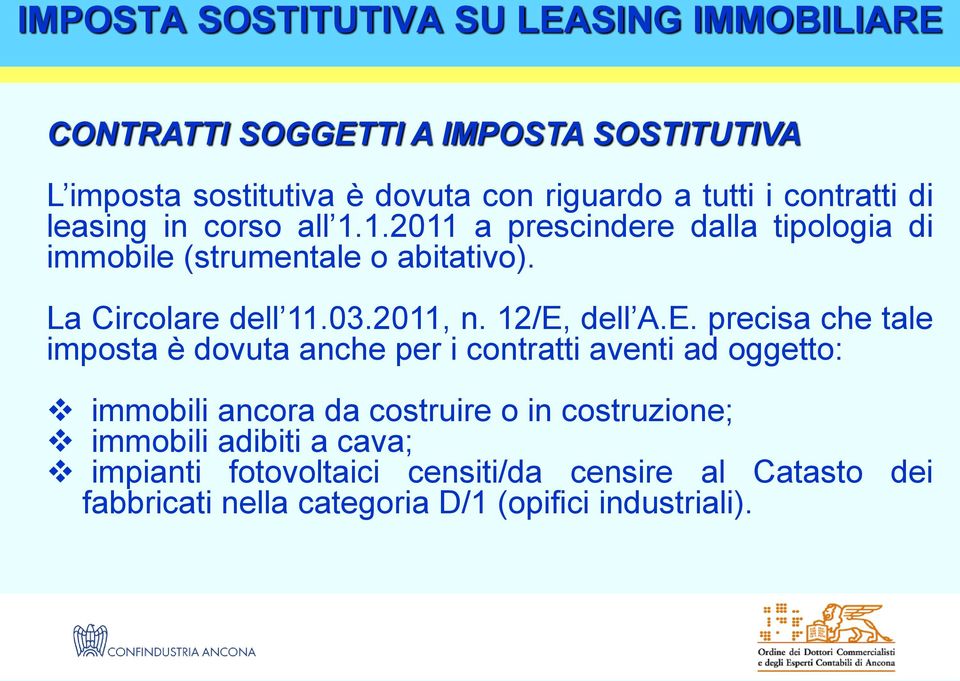 IMPOSTA SOSTITUTIVA SU LEASING IMMOBILIARE

CONTRATTI SOGGETTI A IMPOSTA SOSTITUTIVA

L'imposta sostitutiva è dovuta con riguardo a tutti i contratti di leasing in corso all'1.1.2011 a prescindere dalla tipologia di immobile (strumentale o abitativo).

La Circolare dell'11.03.2011, n. 12/E, dell'A.E. precisa che tale imposta è dovuta anche per i contratti aventi ad oggetto:

❖ immobili ancora da costruire o in costruzione;
❖ immobili adibiti a cava;
❖ impianti fotovoltaici censiti/da censire al Catasto dei fabbricati nella categoria D/1 (opifici industriali).

CONFINDUSTRIA ANCONA

Ordine dei Dottori Commercialisti e degli Esperti Contabili di Ancona